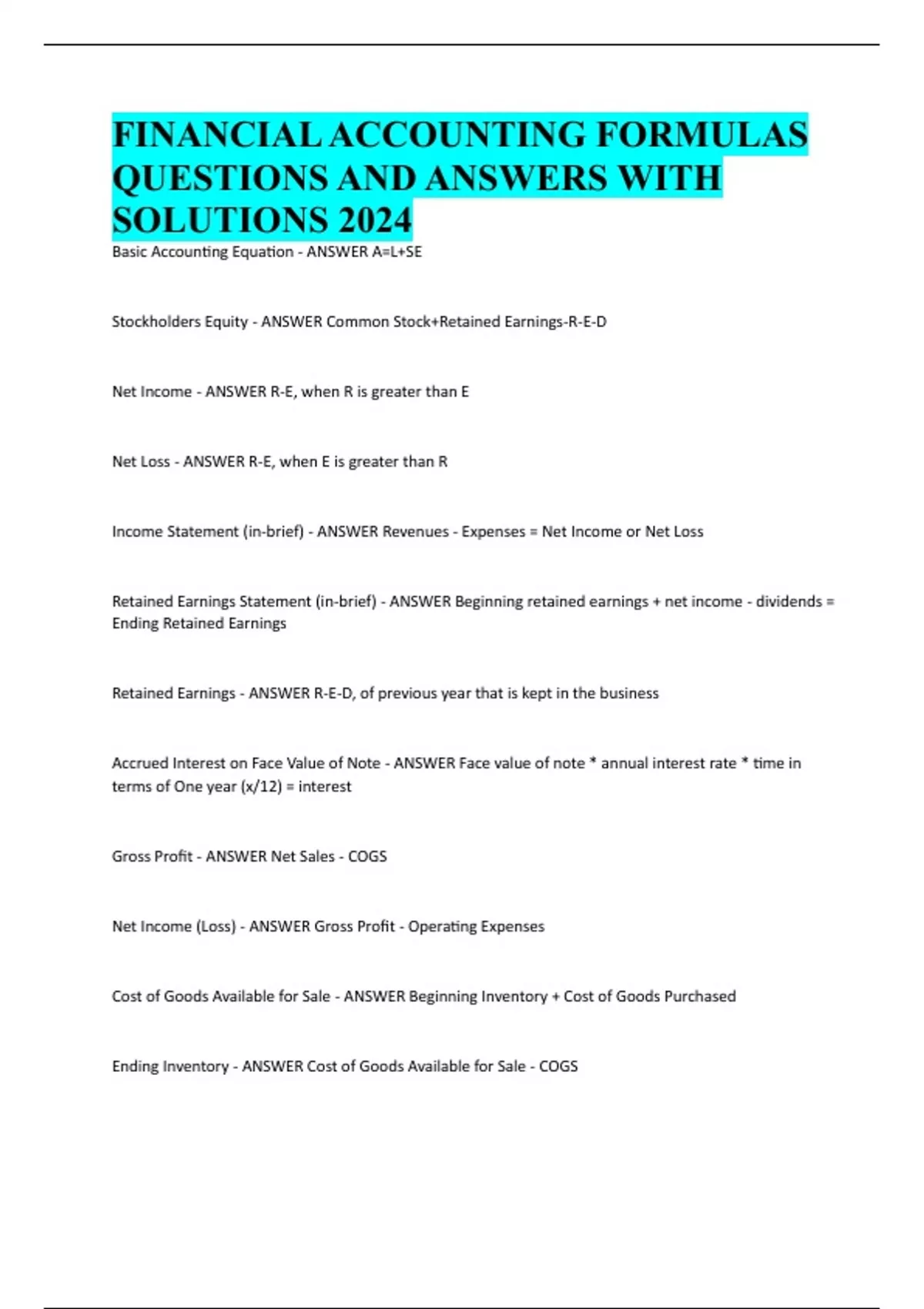 FINANCIAL ACCOUNTING FORMULAS QUESTIONS AND ANSWERS WITH SOLUTIONS 2024

Basic Accounting Equation - ANSWER A=L+SE

Stockholders Equity - ANSWER Common Stock+Retained Earnings-R-E-D

Net Income - ANSWER R-E, when R is greater than E

Net Loss - ANSWER R-E, when E is greater than R

Income Statement (in-brief) - ANSWER Revenues - Expenses = Net Income or Net Loss

Retained Earnings Statement (in-brief) - ANSWER Beginning retained earnings + net income - dividends = Ending Retained Earnings

Retained Earnings - ANSWER R-E-D, of previous year that is kept in the business

Accrued Interest on Face Value of Note - ANSWER Face value of note * annual interest rate * time in terms of One year (x/12) = interest

Gross Profit - ANSWER Net Sales - COGS

Net Income (Loss) - ANSWER Gross Profit - Operating Expenses

Cost of Goods Available for Sale - ANSWER Beginning Inventory + Cost of Goods Purchased

Ending Inventory - ANSWER Cost of Goods Available for Sale - COGS